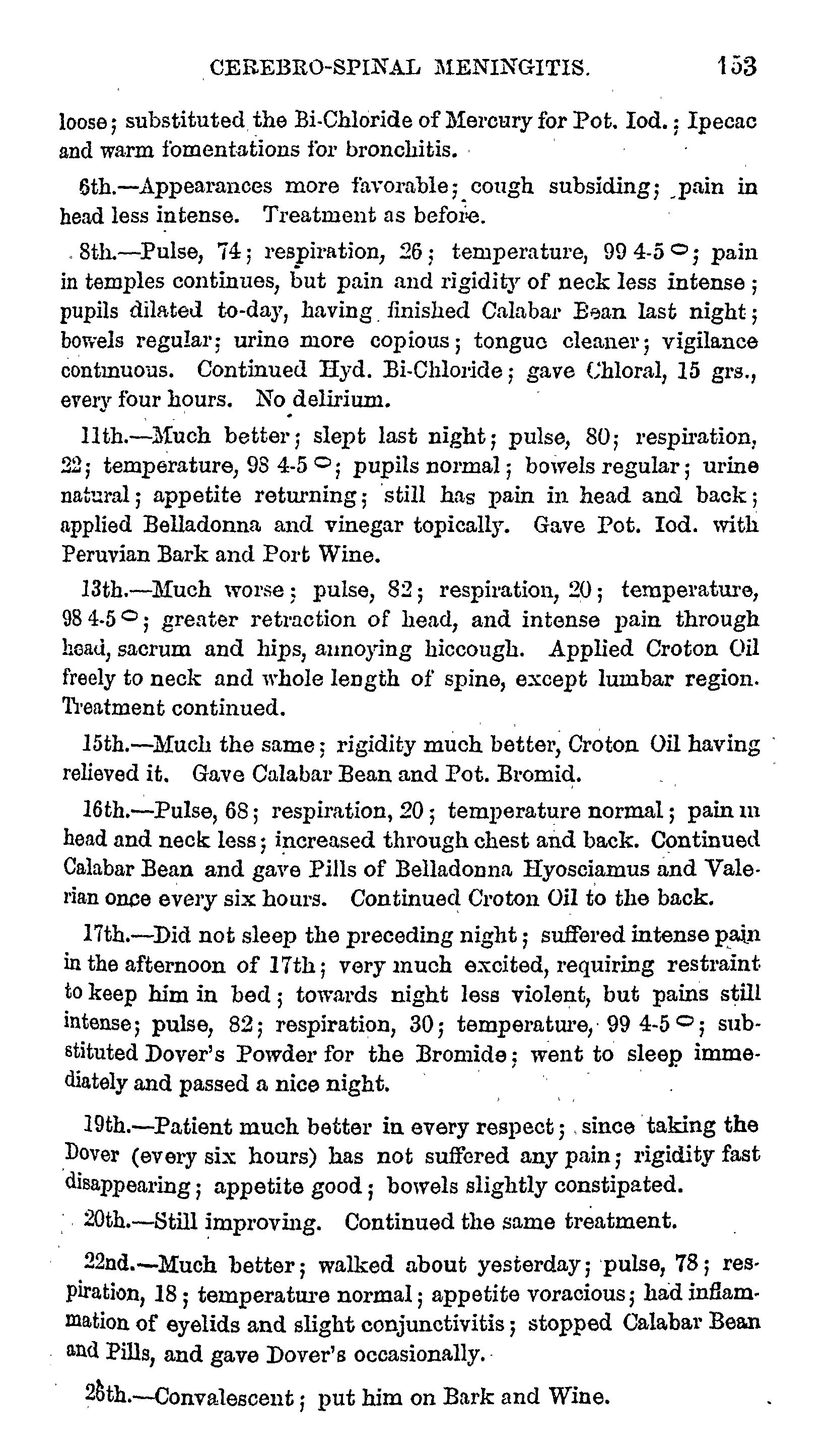 CEREBRO-SPINAL MENINGITIS. 153

loose; substituted the Bi-Chloride of Mercury for Pot. Iod.; Ipecac and warm fomentations for bronchitis.

6th.—Appearances more favorable; cough subsiding; pain in head less intense. Treatment as before.

8th.—Pulse, 74; respiration, 26; temperature, 99 4-5°; pain in temples continues, but pain and rigidity of neck less intense; pupils dilated to-day, having finished Calabar Bean last night; bowels regular; urine more copious; tongue cleaner; vigilance continuous. Continued Hyd. Bi-Chloride; gave Chloral, 15 grs., every four hours. No delirium.

11th.—Much better; slept last night; pulse, 80; respiration, 22; temperature, 98 4-5°; pupils normal; bowels regular; urine natural; appetite returning; still has pain in head and back; applied Belladonna and vinegar topically. Gave Pot. Iod. with Peruvian Bark and Port Wine.

13th.—Much worse; pulse, 82; respiration, 20; temperature, 98 4-5°; greater retraction of head, and intense pain through head, sacrum and hips, annoying hiccough. Applied Croton Oil freely to neck and whole length of spine, except lumbar region. Treatment continued.

15th.—Much the same; rigidity much better, Croton Oil having relieved it. Gave Calabar Bean and Pot. Bromid.

16th.—Pulse, 68; respiration, 20; temperature normal; pain in head and neck less; increased through chest and back. Continued Calabar Bean and gave Pills of Belladonna Hyosciamus and Valerian once every six hours. Continued Croton Oil to the back.

17th.—Did not sleep the preceding night; suffered intense pain in the afternoon of 17th; very much excited, requiring restraint to keep him in bed; towards night less violent, but pains still intense; pulse, 82; respiration, 30; temperature, 99 4-5°; substituted Dover's Powder for the Bromide; went to sleep immediately and passed a nice night.

19th.—Patient much better in every respect; since taking the Dover (every six hours) has not suffered any pain; rigidity fast disappearing; appetite good; bowels slightly constipated.

20th.—Still improving. Continued the same treatment.

22nd.—Much better; walked about yesterday; pulse, 78; respiration, 18; temperature normal; appetite voracious; had inflammation of eyelids and slight conjunctivitis; stopped Calabar Bean and Pills, and gave Dover's occasionally.

26th.—Convalescent; put him on Bark and Wine.